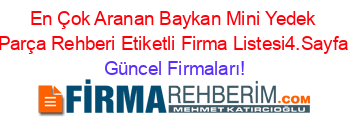 En Çok Aranan Baykan Mini Yedek Parça Rehberi Etiketli Firma Listesi4.Sayfa Güncel Firmaları!

FİRMAREHBERİM.COM
MEHMET KATIRCIOĞLU